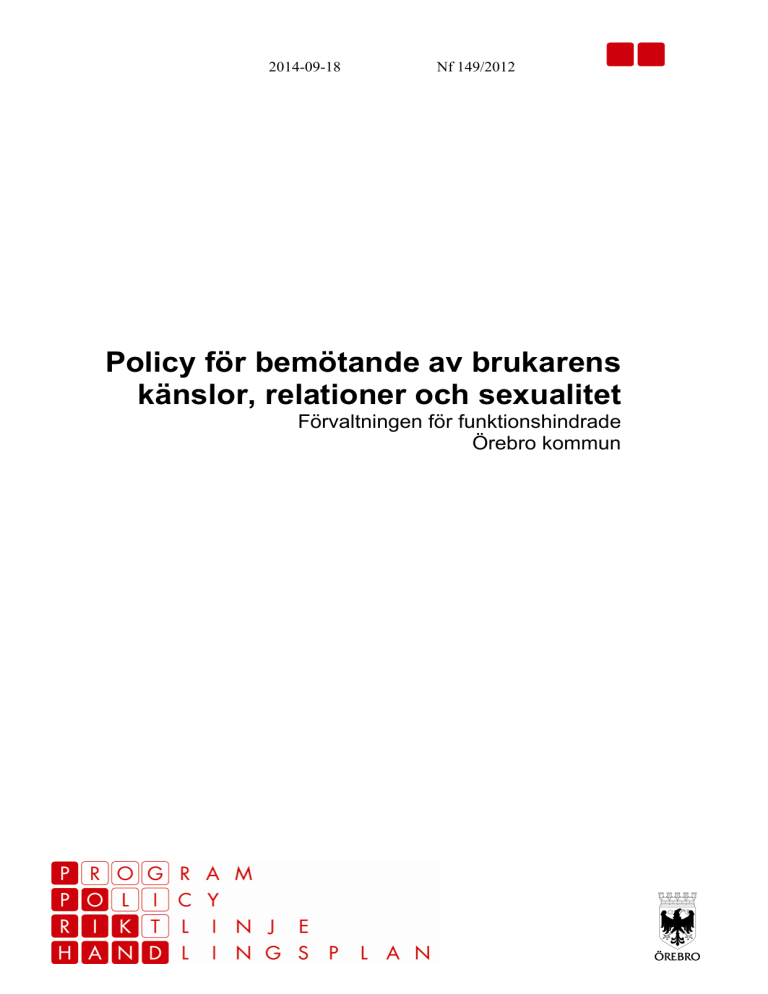 2014-09-18 Nf 149/2012

Policy för bemötande av brukarens känslor, relationer och sexualitet

Förvaltningen för funktionshindrade
Örebro kommun

PROGRAM
POLICY
RIKTLINJE
HANDLINGSPLAN

ÖREBRO